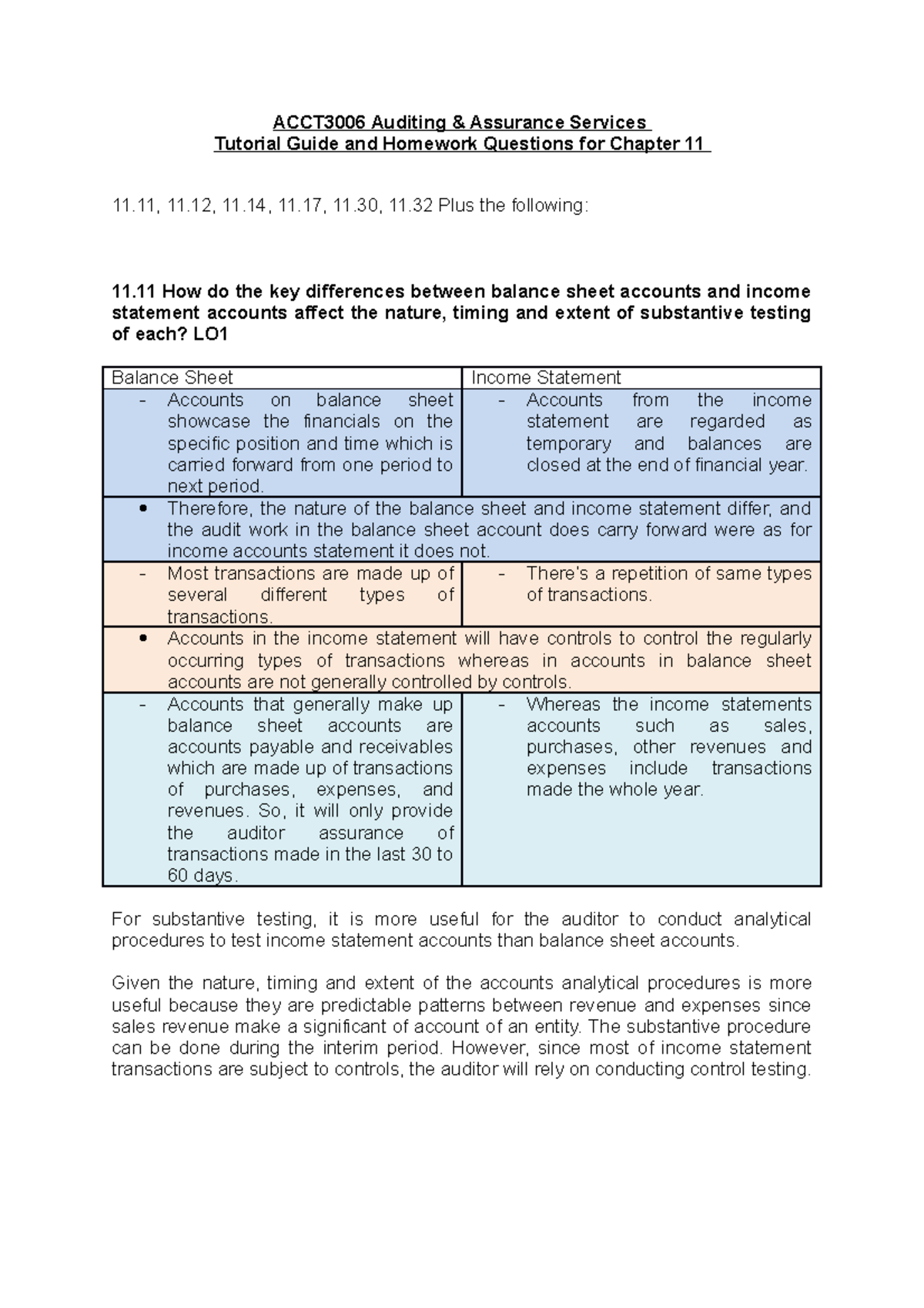 ACCT3006 Auditing & Assurance Services
Tutorial Guide and Homework Questions for Chapter 11

11.11, 11.12, 11.14, 11.17, 11.30, 11.32 Plus the following:

11.11 How do the key differences between balance sheet accounts and income statement accounts affect the nature, timing and extent of substantive testing of each? LO1

| Balance Sheet | Income Statement |
|---|---|
| - Accounts on balance sheet showcase the financials on the specific position and time which is carried forward from one period to next period. | - Accounts from the income statement are regarded as temporary and balances are closed at the end of financial year. |
| • Therefore, the nature of the balance sheet and income statement differ, and the audit work in the balance sheet account does carry forward were as for income accounts statement it does not. | |
| - Most transactions are made up of several different types of transactions. | - There's a repetition of same types of transactions. |
| • Accounts in the income statement will have controls to control the regularly occurring types of transactions whereas in accounts in balance sheet accounts are not generally controlled by controls. | |
| - Accounts that generally make up balance sheet accounts are accounts payable and receivables which are made up of transactions of purchases, expenses, and revenues. So, it will only provide the auditor assurance of transactions made in the last 30 to 60 days. | - Whereas the income statements accounts such as sales, purchases, other revenues and expenses include transactions made the whole year. |

For substantive testing, it is more useful for the auditor to conduct analytical procedures to test income statement accounts than balance sheet accounts.

Given the nature, timing and extent of the accounts analytical procedures is more useful because they are predictable patterns between revenue and expenses since sales revenue make a significant of account of an entity. The substantive procedure can be done during the interim period. However, since most of income statement transactions are subject to controls, the auditor will rely on conducting control testing.